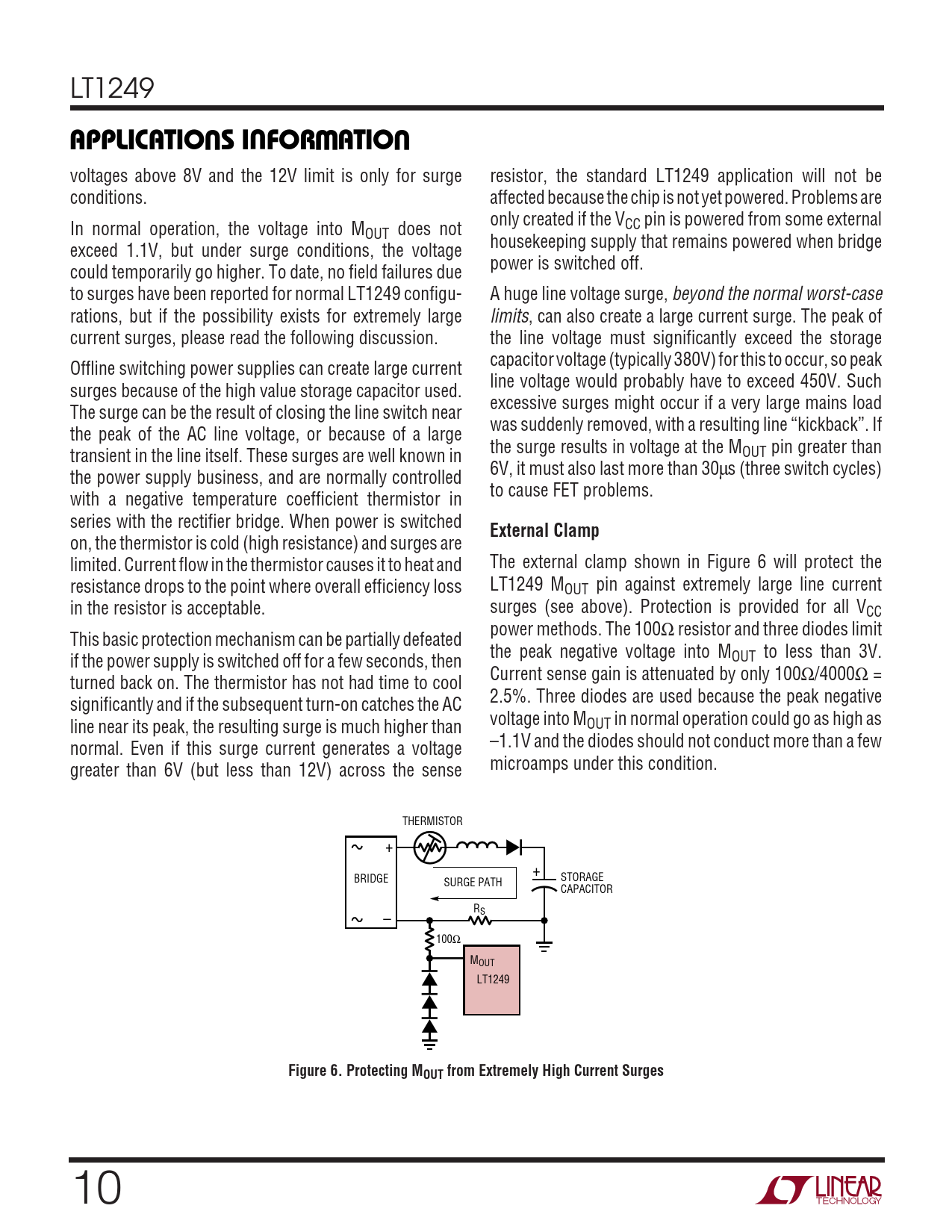 LT1249

APPLICATIONS INFORMATION

voltages above 8V and the 12V limit is only for surge conditions.

In normal operation, the voltage into $M_{OUT}$ does not exceed 1.1V, but under surge conditions, the voltage could temporarily go higher. To date, no field failures due to surges have been reported for normal LT1249 configurations, but if the possibility exists for extremely large current surges, please read the following discussion.

Offline switching power supplies can create large current surges because of the high value storage capacitor used. The surge can be the result of closing the line switch near the peak of the AC line voltage, or because of a large transient in the line itself. These surges are well known in the power supply business, and are normally controlled with a negative temperature coefficient thermistor in series with the rectifier bridge. When power is switched on, the thermistor is cold (high resistance) and surges are limited. Current flow in the thermistor causes it to heat and resistance drops to the point where overall efficiency loss in the resistor is acceptable.

This basic protection mechanism can be partially defeated if the power supply is switched off for a few seconds, then turned back on. The thermistor has not had time to cool significantly and if the subsequent turn-on catches the AC line near its peak, the resulting surge is much higher than normal. Even if this surge current generates a voltage greater than 6V (but less than 12V) across the sense resistor, the standard LT1249 application will not be affected because the chip is not yet powered. Problems are only created if the $V_{CC}$ pin is powered from some external housekeeping supply that remains powered when bridge power is switched off.

A huge line voltage surge, beyond the normal worst-case limits, can also create a large current surge. The peak of the line voltage must significantly exceed the storage capacitor voltage (typically 380V) for this to occur, so peak line voltage would probably have to exceed 450V. Such excessive surges might occur if a very large mains load was suddenly removed, with a resulting line “kickback”. If the surge results in voltage at the $M_{OUT}$ pin greater than 6V, it must also last more than 30µs (three switch cycles) to cause FET problems.

External Clamp

The external clamp shown in Figure 6 will protect the LT1249 $M_{OUT}$ pin against extremely large line current surges (see above). Protection is provided for all $V_{CC}$ power methods. The 100Ω resistor and three diodes limit the peak negative voltage into $M_{OUT}$ to less than 3V. Current sense gain is attenuated by only 100Ω/4000Ω = 2.5%. Three diodes are used because the peak negative voltage into $M_{OUT}$ in normal operation could go as high as –1.1V and the diodes should not conduct more than a few microamps under this condition.

THERMISTOR
~ +
BRIDGE
~ –
SURGE PATH
+
STORAGE CAPACITOR
$R_S$
100Ω
$M_{OUT}$
LT1249

Figure 6. Protecting $M_{OUT}$ from Extremely High Current Surges

10

LINEAR TECHNOLOGY